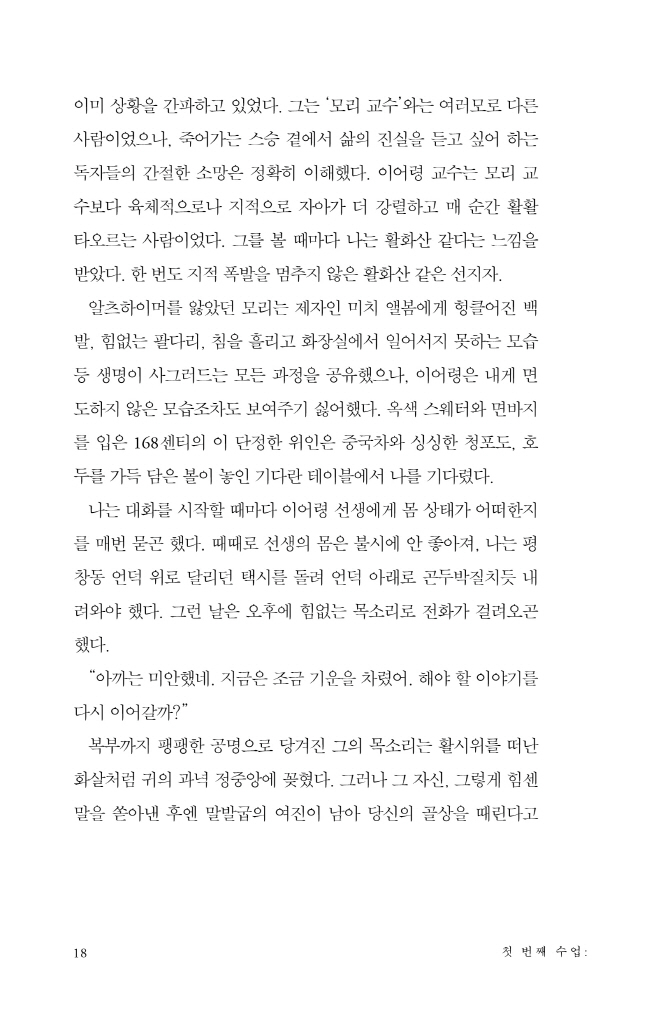 이미 상황을 간파하고 있었다. 그는 '모리 교수'와는 여러모로 다른 사람이었으나, 죽어가는 스승 곁에서 삶의 진실을 듣고 싶어 하는 독자들의 간절한 소망은 정확히 이해했다. 이어령 교수는 모리 교수보다 육체적으로나 지적으로 자아가 더 강렬하고 매 순간 활활 타오르는 사람이었다. 그를 볼 때마다 나는 활화산 같다는 느낌을 받았다. 한 번도 지적 폭발을 멈추지 않은 활화산 같은 선지자.

알츠하이머를 앓았던 모리는 제자인 미치 앨봄에게 헝클어진 백발, 힘없는 팔다리, 침을 흘리고 화장실에서 일어서지 못하는 모습 등 생명이 사그러드는 모든 과정을 공유했으나, 이어령은 내게 면도하지 않은 모습조차도 보여주기 싫어했다. 옥색 스웨터와 면바지를 입은 168센티의 이 단정한 위인은 중국차와 싱싱한 청포도, 호두를 가득 담은 볼이 놓인 기다란 테이블에서 나를 기다렸다.

나는 대화를 시작할 때마다 이어령 선생에게 몸 상태가 어떠한지를 매번 묻곤 했다. 때때로 선생의 몸은 불시에 안 좋아져, 나는 평창동 언덕 위로 달리던 택시를 돌려 언덕 아래로 곤두박질치듯 내려와야 했다. 그런 날은 오후에 힘없는 목소리로 전화가 걸려오곤 했다.

"아까는 미안했네. 지금은 조금 기운을 차렸어. 해야 할 이야기를 다시 이어갈까?"

복부까지 팽팽한 공명으로 당겨진 그의 목소리는 활시위를 떠난 화살처럼 귀의 과녁 정중앙에 꽂혔다. 그러나 그 자신, 그렇게 힘센 말을 쏟아낸 후엔 말발굽의 여진이 남아 당신의 골상을 때린다고

18 첫 번째 수업: